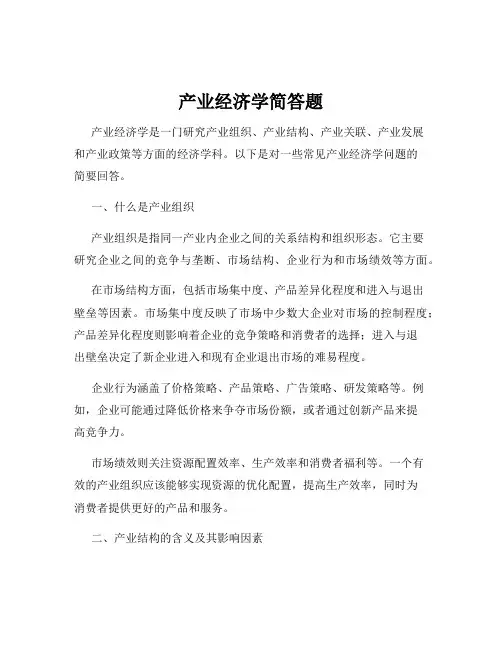 产业经济学简答题

产业经济学是一门研究产业组织、产业结构、产业关联、产业发展和产业政策等方面的经济学科。以下是对一些常见产业经济学问题的简要回答。

一、什么是产业组织

产业组织是指同一产业内企业之间的关系结构和组织形态。它主要研究企业之间的竞争与垄断、市场结构、企业行为和市场绩效等方面。

在市场结构方面，包括市场集中度、产品差异化程度和进入与退出壁垒等因素。市场集中度反映了市场中少数大企业对市场的控制程度；产品差异化程度则影响着企业的竞争策略和消费者的选择；进入与退出壁垒决定了新企业进入和现有企业退出市场的难易程度。

企业行为涵盖了价格策略、产品策略、广告策略、研发策略等。例如，企业可能通过降低价格来争夺市场份额，或者通过创新产品来提高竞争力。

市场绩效则关注资源配置效率、生产效率和消费者福利等。一个有效的产业组织应该能够实现资源的优化配置，提高生产效率，同时为消费者提供更好的产品和服务。

二、产业结构的含义及其影响因素